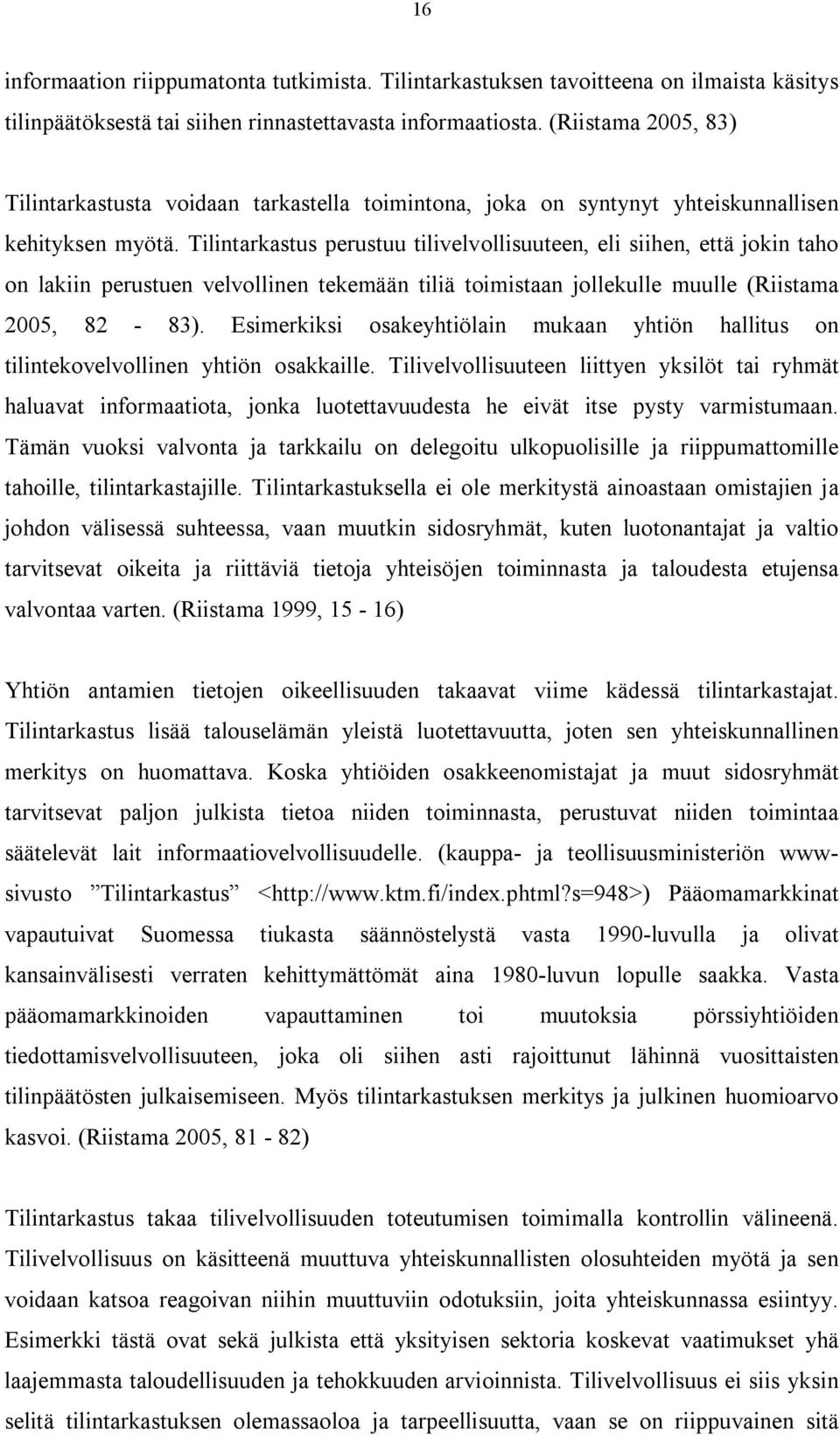 16

informaation riippumatonta tutkimista. Tilintarkastuksen tavoitteena on ilmaista käsitys tilinpäätöksestä tai siihen rinnastettavasta informaatiosta. (Riistama 2005, 83)

Tilintarkastusta voidaan tarkastella toimintona, joka on syntynyt yhteiskunnallisen kehityksen myötä. Tilintarkastus perustuu tilivelvollisuuteen, eli siihen, että jokin taho on lakiin perustuen velvollinen tekemään tiliä toimistaan jollekulle muulle (Riistama 2005, 82 - 83). Esimerkiksi osakeyhtiölain mukaan yhtiön hallitus on tilintekovelvollinen yhtiön osakkaille. Tilivelvollisuuteen liittyen yksilöt tai ryhmät haluavat informaatiota, jonka luotettavuudesta he eivät itse pysty varmistumaan. Tämän vuoksi valvonta ja tarkkailu on delegoitu ulkopuolisille ja riippumattomille tahoille, tilintarkastajille. Tilintarkastuksella ei ole merkitystä ainoastaan omistajien ja johdon välisessä suhteessa, vaan muutkin sidosryhmät, kuten luotonantajat ja valtio tarvitsevat oikeita ja riittäviä tietoja yhteisöjen toiminnasta ja taloudesta etujensa valvontaa varten. (Riistama 1999, 15 - 16)

Yhtiön antamien tietojen oikeellisuuden takaavat viime kädessä tilintarkastajat. Tilintarkastus lisää talouselämän yleistä luotettavuutta, joten sen yhteiskunnallinen merkitys on huomattava. Koska yhtiöiden osakkeenomistajat ja muut sidosryhmät tarvitsevat paljon julkista tietoa niiden toiminnasta, perustuvat niiden toimintaa säätelevät lait informaatiovelvollisuudelle. (kauppa- ja teollisuusministeriön www-sivusto ”Tilintarkastus” <http://www.ktm.fi/index.phtml?s=948>) Pääomamarkkinat vapautuivat Suomessa tiukasta säännöstelystä vasta 1990-luvulla ja olivat kansainvälisesti verraten kehittymättömät aina 1980-luvun lopulle saakka. Vasta pääomamarkkinoiden vapauttaminen toi muutoksia pörssiyhtiöiden tiedottamisvelvollisuuteen, joka oli siihen asti rajoittunut lähinnä vuosittaisten tilinpäätösten julkaisemiseen. Myös tilintarkastuksen merkitys ja julkinen huomioarvo kasvoi. (Riistama 2005, 81 - 82)

Tilintarkastus takaa tilivelvollisuuden toteutumisen toimimalla kontrollin välineenä. Tilivelvollisuus on käsitteenä muuttuva yhteiskunnallisten olosuhteiden myötä ja sen voidaan katsoa reagoivan niihin muuttuviin odotuksiin, joita yhteiskunnassa esiintyy. Esimerkki tästä ovat sekä julkista että yksityisen sektoria koskevat vaatimukset yhä laajemmasta taloudellisuuden ja tehokkuuden arvioinnista. Tilivelvollisuus ei siis yksin selitä tilintarkastuksen olemassaoloa ja tarpeellisuutta, vaan se on riippuvainen sitä